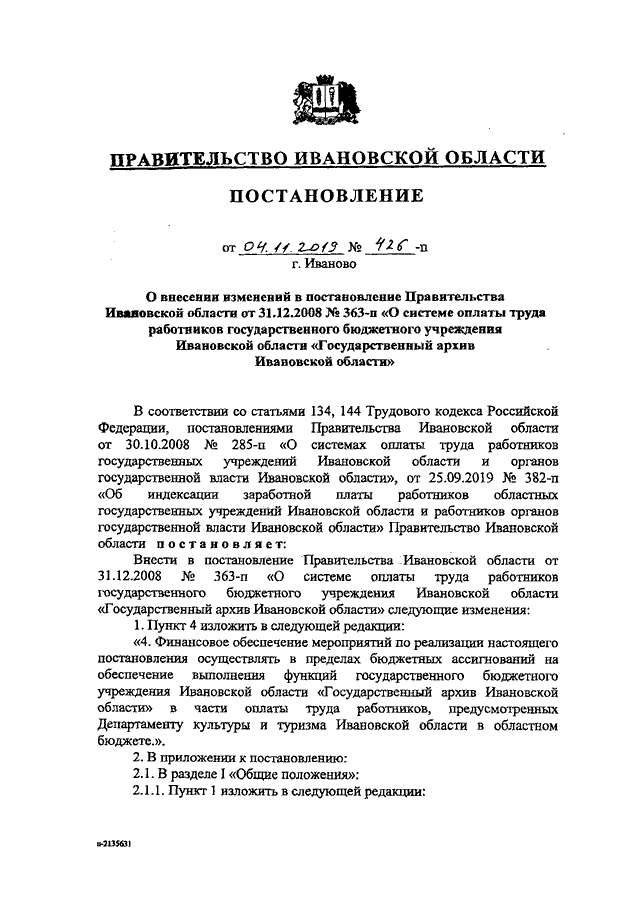 ПРАВИТЕЛЬСТВО ИВАНОВСКОЙ ОБЛАСТИ

ПОСТАНОВЛЕНИЕ

от 04.11.2019 № 426 -п
г. Иваново

О внесении изменений в постановление Правительства Ивановской области от 31.12.2008 № 363-п «О системе оплаты труда работников государственного бюджетного учреждения Ивановской области «Государственный архив Ивановской области»

В соответствии со статьями 134, 144 Трудового кодекса Российской Федерации, постановлениями Правительства Ивановской области от 30.10.2008 № 285-п «О системах оплаты труда работников государственных учреждений Ивановской области и органов государственной власти Ивановской области», от 25.09.2019 № 382-п «Об индексации заработной платы работников областных государственных учреждений Ивановской области и работников органов государственной власти Ивановской области» Правительство Ивановской области постановляет:

Внести в постановление Правительства Ивановской области от 31.12.2008 № 363-п «О системе оплаты труда работников государственного бюджетного учреждения Ивановской области «Государственный архив Ивановской области» следующие изменения:

1. Пункт 4 изложить в следующей редакции:

«4. Финансовое обеспечение мероприятий по реализации настоящего постановления осуществлять в пределах бюджетных ассигнований на обеспечение выполнения функций государственного бюджетного учреждения Ивановской области «Государственный архив Ивановской области» в части оплаты труда работников, предусмотренных Департаменту культуры и туризма Ивановской области в областном бюджете.».

2. В приложении к постановлению:

2.1. В разделе I «Общие положения»:

2.1.1. Пункт 1 изложить в следующей редакции:

в-2135631